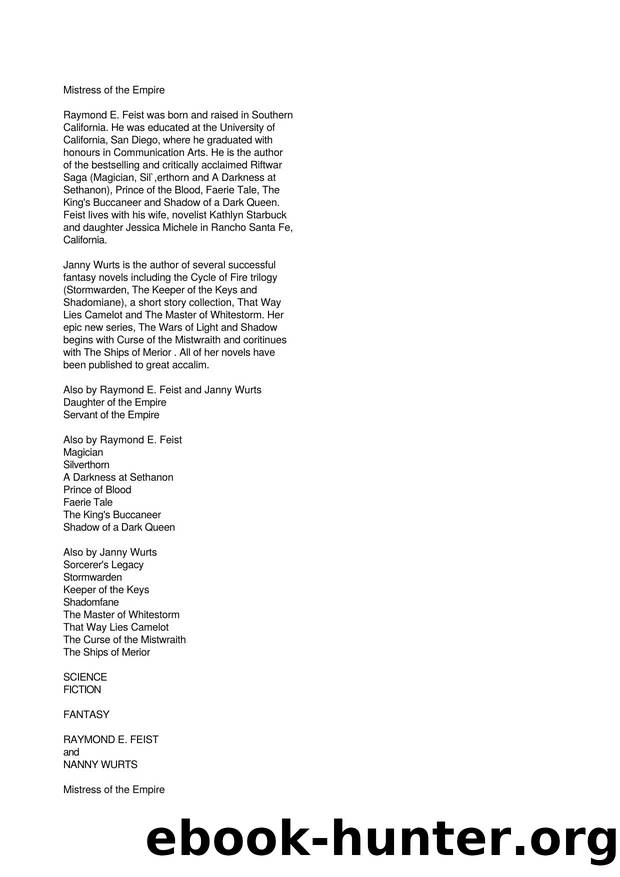 Mistress of the Empire

Raymond E. Feist was born and raised in Southern California. He was educated at the University of California, San Diego, where he graduated with honours in Communication Arts. He is the author of the bestselling and critically acclaimed Riftwar Saga (Magician, Sil`,erthorn and A Darkness at Sethanon), Prince of the Blood, Faerie Tale, The King's Buccaneer and Shadow of a Dark Queen. Feist lives with his wife, novelist Kathlyn Starbuck and daughter Jessica Michele in Rancho Santa Fe, California.

Janny Wurts is the author of several successful fantasy novels including the Cycle of Fire trilogy (Stormwarden, The Keeper of the Keys and Shadomiane), a short story collection, That Way Lies Camelot and The Master of Whitestorm. Her epic new series, The Wars of Light and Shadow begins with Curse of the Mistwraith and coritinues with The Ships of Merior . All of her novels have been published to great accalim.

Also by Raymond E. Feist and Janny Wurts
Daughter of the Empire
Servant of the Empire

Also by Raymond E. Feist
Magician
Silverthorn
A Darkness at Sethanon
Prince of Blood
Faerie Tale
The King's Buccaneer
Shadow of a Dark Queen

Also by Janny Wurts
Sorcerer's Legacy
Stormwarden
Keeper of the Keys
Shadomfane
The Master of Whitestorm
That Way Lies Camelot
The Curse of the Mistwraith
The Ships of Merior

SCIENCE
FICTION

FANTASY

RAYMOND E. FEIST
and
NANNY WURTS

Mistress of the Empire

ebook-hunter.org